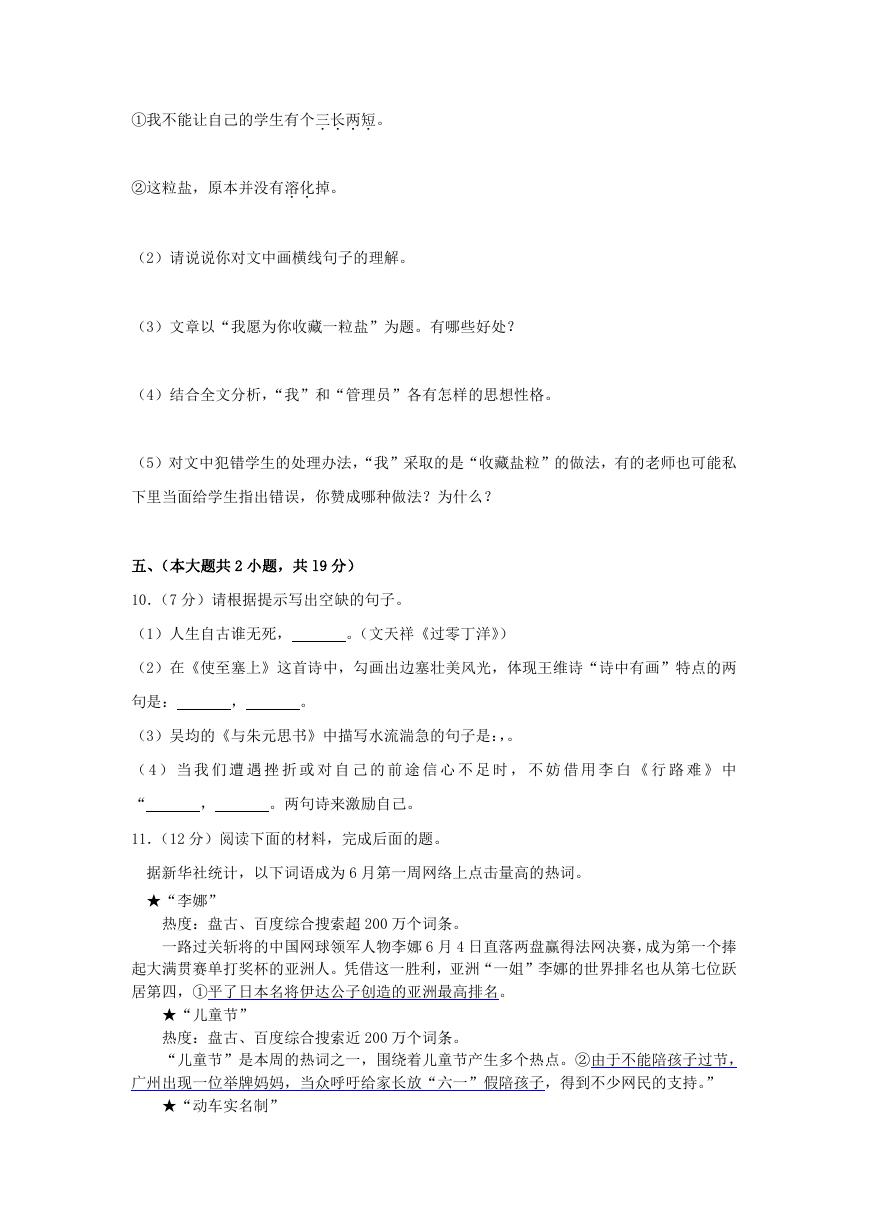 ①我不能让自己的学生有个三长两短。

②这粒盐，原本并没有溶化掉。

（2）请说说你对文中画横线句子的理解。

（3）文章以“我愿为你收藏一粒盐”为题。有哪些好处？

（4）结合全文分析，“我”和“管理员”各有怎样的思想性格。

（5）对文中犯错学生的处理办法，“我”采取的是“收藏盐粒”的做法，有的老师也可能私下里当面给学生指出错误，你赞成哪种做法？为什么？

五、（本大题共 2 小题，共 19 分）

10.（7 分）请根据提示写出空缺的句子。

（1）人生自古谁无死，\_\_\_\_\_\_\_。（文天祥《过零丁洋》）

（2）在《使至塞上》这首诗中，勾画出边塞壮美风光，体现王维诗“诗中有画”特点的两句是：\_\_\_\_\_\_\_，\_\_\_\_\_\_\_。

（3）吴均的《与朱元思书》中描写水流湍急的句子是：，。

（4）当我们遭遇挫折或对自己的前途信心不足时，不妨借用李白《行路难》中“\_\_\_\_\_\_\_，\_\_\_\_\_\_\_。两句诗来激励自己。

11.（12 分）阅读下面的材料，完成后面的题。

据新华社统计，以下词语成为 6 月第一周网络上点击量高的热词。

★“李娜”

热度：盘古、百度综合搜索超 200 万个词条。

一路过关斩将的中国网球领军人物李娜 6 月 4 日直落两盘赢得法网决赛，成为第一个捧起大满贯赛单打奖杯的亚洲人。凭借这一胜利，亚洲“一姐”李娜的世界排名也从第七位跃居第四，①平了日本名将伊达公子创造的亚洲最高排名。

★“儿童节”

热度：盘古、百度综合搜索近 200 万个词条。

“儿童节”是本周的热词之一，围绕着儿童节产生多个热点。②由于不能陪孩子过节，广州出现一位举牌妈妈，当众呼吁给家长放“六一”假陪孩子，得到不少网民的支持。”

★“动车实名制”